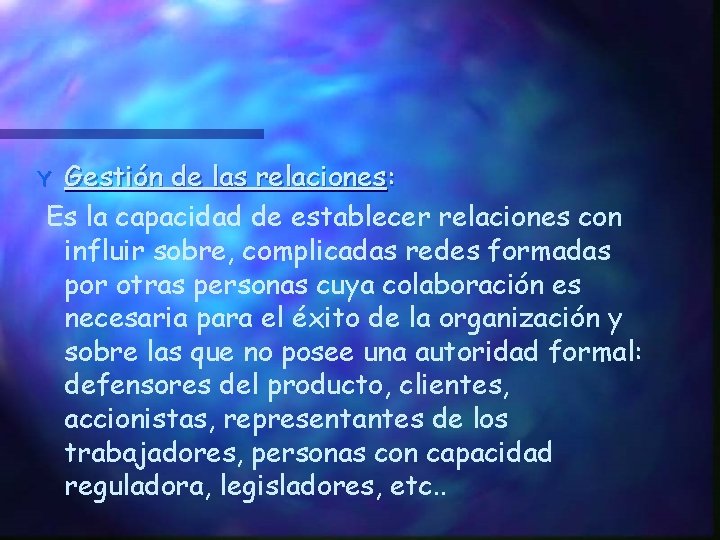 Y Gestión de las relaciones:

Es la capacidad de establecer relaciones con influir sobre, complicadas redes formadas por otras personas cuya colaboración es necesaria para el éxito de la organización y sobre las que no posee una autoridad formal: defensores del producto, clientes, accionistas, representantes de los trabajadores, personas con capacidad reguladora, legisladores, etc..